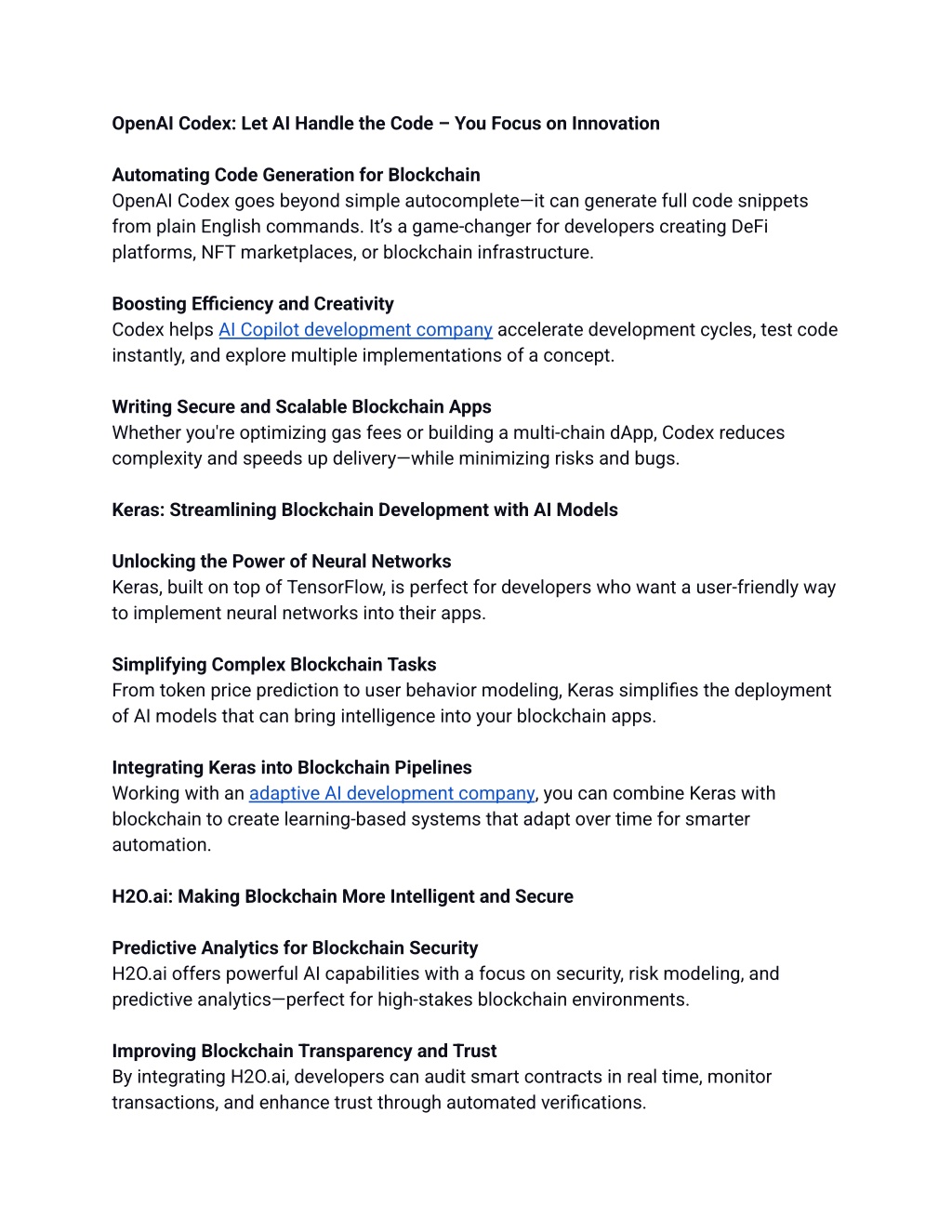 OpenAI Codex: Let AI Handle the Code – You Focus on Innovation

Automating Code Generation for Blockchain
OpenAI Codex goes beyond simple autocomplete—it can generate full code snippets from plain English commands. It's a game-changer for developers creating DeFi platforms, NFT marketplaces, or blockchain infrastructure.

Boosting Efficiency and Creativity
Codex helps AI Copilot development company accelerate development cycles, test code instantly, and explore multiple implementations of a concept.

Writing Secure and Scalable Blockchain Apps
Whether you're optimizing gas fees or building a multi-chain dApp, Codex reduces complexity and speeds up delivery—while minimizing risks and bugs.

Keras: Streamlining Blockchain Development with AI Models

Unlocking the Power of Neural Networks
Keras, built on top of TensorFlow, is perfect for developers who want a user-friendly way to implement neural networks into their apps.

Simplifying Complex Blockchain Tasks
From token price prediction to user behavior modeling, Keras simplifies the deployment of AI models that can bring intelligence into your blockchain apps.

Integrating Keras into Blockchain Pipelines
Working with an adaptive AI development company, you can combine Keras with blockchain to create learning-based systems that adapt over time for smarter automation.

H2O.ai: Making Blockchain More Intelligent and Secure

Predictive Analytics for Blockchain Security
H2O.ai offers powerful AI capabilities with a focus on security, risk modeling, and predictive analytics—perfect for high-stakes blockchain environments.

Improving Blockchain Transparency and Trust
By integrating H2O.ai, developers can audit smart contracts in real time, monitor transactions, and enhance trust through automated verifications.